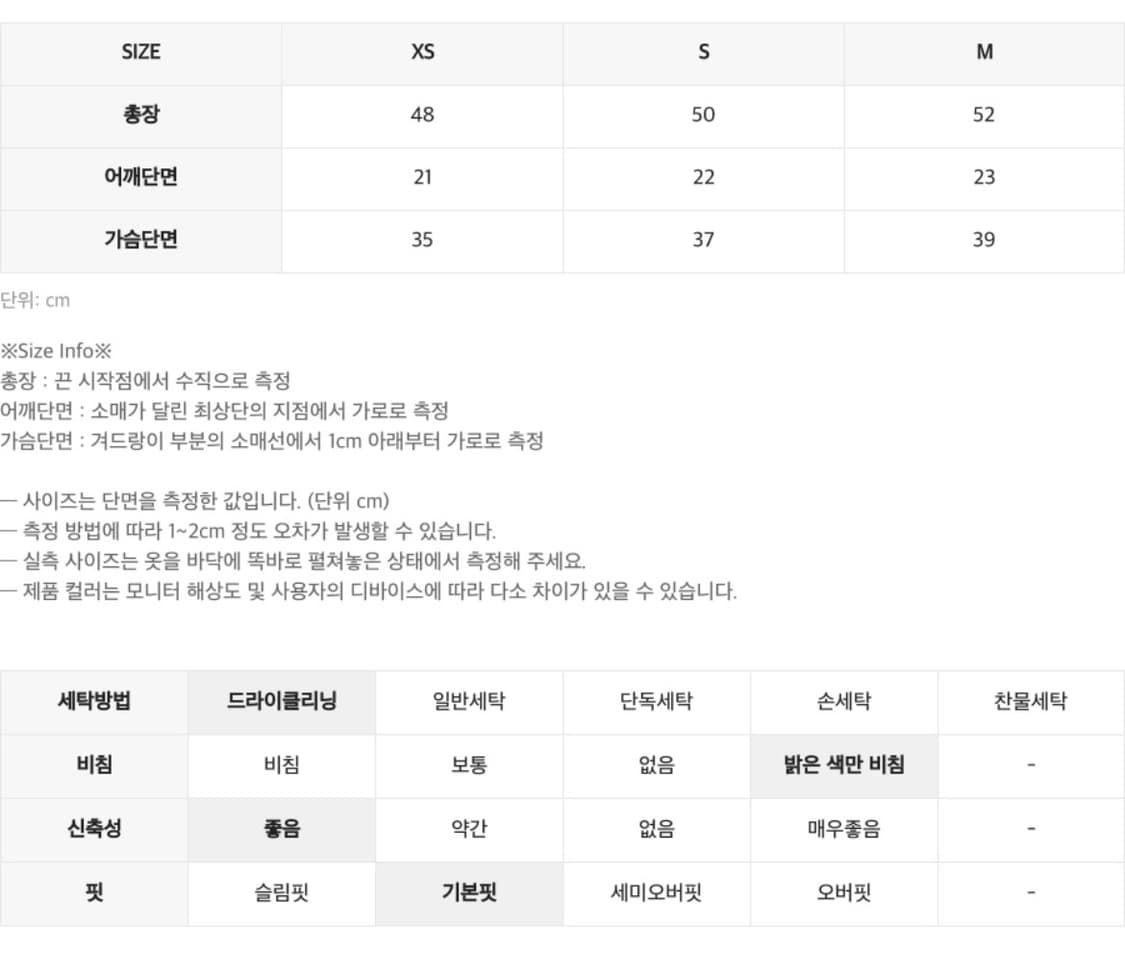 | SIZE | XS | S | M |
|---|---|---|---|
| 총장 | 48 | 50 | 52 |
| 어깨단면 | 21 | 22 | 23 |
| 가슴단면 | 35 | 37 | 39 |

단위: cm

※Size Info※
총장 : 끈 시작점에서 수직으로 측정
어깨단면 : 소매가 달린 최상단의 지점에서 가로로 측정
가슴단면 : 겨드랑이 부분의 소매선에서 1cm 아래부터 가로로 측정

— 사이즈는 단면을 측정한 값입니다. (단위 cm)
— 측정 방법에 따라 1~2cm 정도 오차가 발생할 수 있습니다.
— 실측 사이즈는 옷을 바닥에 똑바로 펼쳐놓은 상태에서 측정해 주세요.
— 제품 컬러는 모니터 해상도 및 사용자의 디바이스에 따라 다소 차이가 있을 수 있습니다.

| 세탁방법 | 드라이클리닝 | 일반세탁 | 단독세탁 | 손세탁 | 찬물세탁 |
|---|---|---|---|---|---|
| 비침 | 비침 | 보통 | 없음 | 밝은 색만 비침 | - |
| 신축성 | 좋음 | 약간 | 없음 | 매우좋음 | - |
| 핏 | 슬림핏 | 기본핏 | 세미오버핏 | 오버핏 | - |